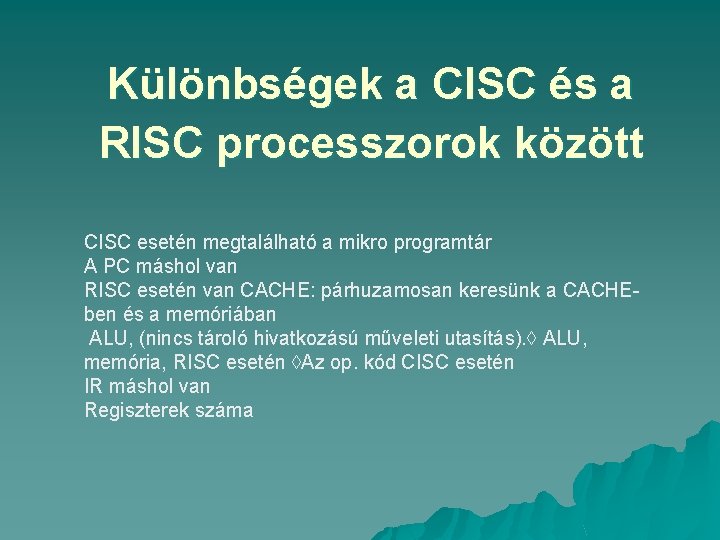 Különbségek a CISC és a RISC processzorok között

CISC esetén megtalálható a mikro programtár
A PC máshol van
RISC esetén van CACHE: párhuzamosan keresünk a CACHE-ben és a memóriában
ALU, (nincs tároló hivatkozású műveleti utasítás).◊ ALU, memória, RISC esetén ◊Az op. kód CISC esetén
IR máshol van
Regiszterek száma